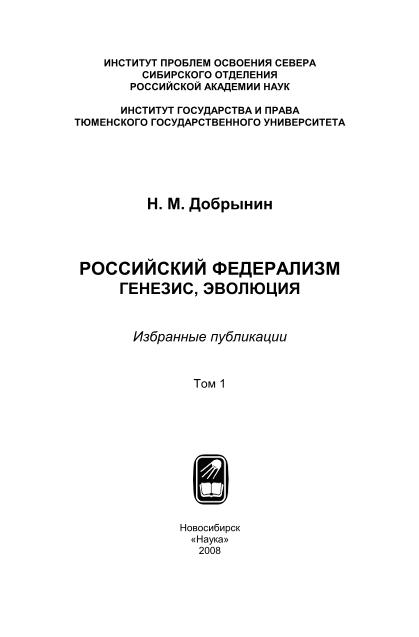 ИНСТИТУТ ПРОБЛЕМ ОСВОЕНИЯ СЕВЕРА
СИБИРСКОГО ОТДЕЛЕНИЯ
РОССИЙСКОЙ АКАДЕМИИ НАУК

ИНСТИТУТ ГОСУДАРСТВА И ПРАВА
ТЮМЕНСКОГО ГОСУДАРСТВЕННОГО УНИВЕРСИТЕТА

Н. М. Добрынин

РОССИЙСКИЙ ФЕДЕРАЛИЗМ
ГЕНЕЗИС, ЭВОЛЮЦИЯ

Избранные публикации

Том 1

Новосибирск
«Наука»
2008